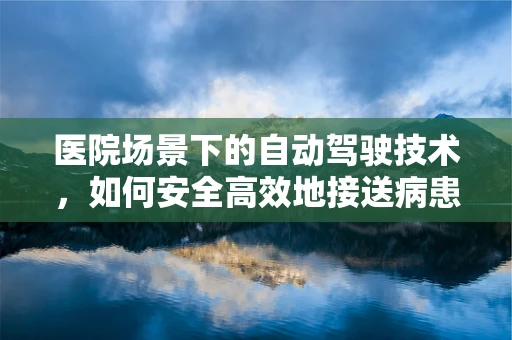 医院场景下的自动驾驶技术，如何安全高效地接送病患